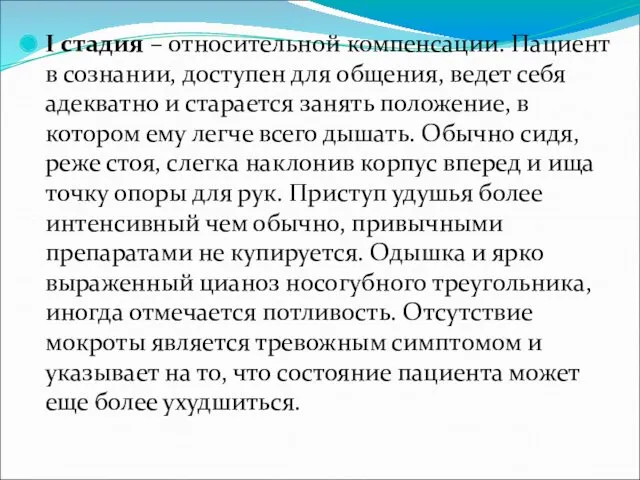 I стадия – относительной компенсации. Пациент в сознании, доступен для общения, ведет себя адекватно и старается занять положение, в котором ему легче всего дышать. Обычно сидя, реже стоя, слегка наклонив корпус вперед и ища точку опоры для рук. Приступ удушья более интенсивный чем обычно, привычными препаратами не купируется. Одышка и ярко выраженный цианоз носогубного треугольника, иногда отмечается потливость. Отсутствие мокроты является тревожным симптомом и указывает на то, что состояние пациента может еще более ухудшиться.